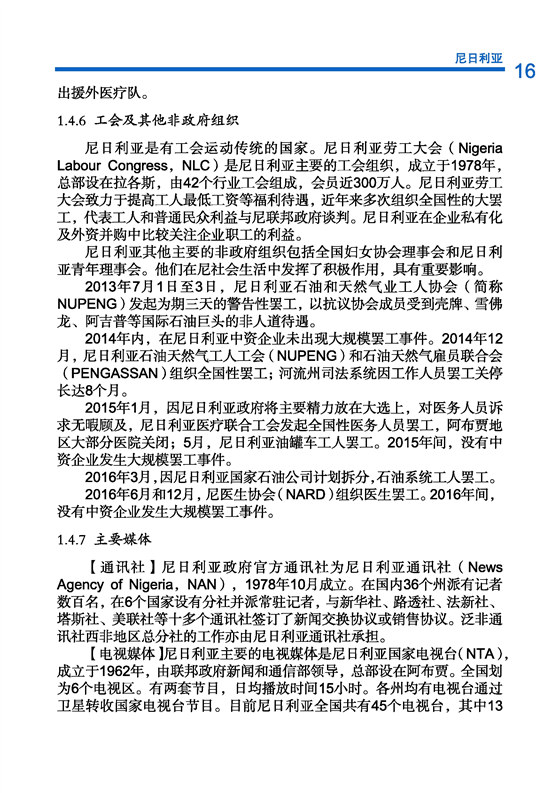 尼日利亚 16

出援外医疗队。

1.4.6 工会及其他非政府组织

尼日利亚是有工会运动传统的国家。尼日利亚劳工大会（Nigeria Labour Congress，NLC）是尼日利亚主要的工会组织，成立于1978年，总部设在拉各斯，由42个行业工会组成，会员近300万人。尼日利亚劳工大会致力于提高工人最低工资等福利待遇，近年来多次组织全国性的大罢工，代表工人和普通民众利益与尼联邦政府谈判。尼日利亚在企业私有化及外资并购中比较关注企业职工的利益。

尼日利亚其他主要的非政府组织包括全国妇女协会理事会和尼日利亚青年理事会。他们在尼社会生活中发挥了积极作用，具有重要影响。

2013年7月1日至3日，尼日利亚石油和天然气业工人协会（简称NUPENG）发起为期三天的警告性罢工，以抗议协会成员受到壳牌、雪佛龙、阿吉普等国际石油巨头的非人道待遇。

2014年内，在尼日利亚中资企业未出现大规模罢工事件。2014年12月，尼日利亚石油天然气工人工会（NUPENG）和石油天然气雇员联合会（PENGASSAN）组织全国性罢工；河流州司法系统因工作人员罢工关停长达8个月。

2015年1月，因尼日利亚政府将主要精力放在大选上，对医务人员诉求无暇顾及，尼日利亚医疗联合工会发起全国性医务人员罢工，阿布贾地区大部分医院关闭；5月，尼日利亚油罐车工人罢工。2015年间，没有中资企业发生大规模罢工事件。

2016年3月，因尼日利亚国家石油公司计划拆分，石油系统工人罢工。

2016年6月和12月，尼医生协会（NARD）组织医生罢工。2016年间，没有中资企业发生大规模罢工事件。

1.4.7 主要媒体

【通讯社】尼日利亚政府官方通讯社为尼日利亚通讯社（News Agency of Nigeria，NAN），1978年10月成立。在国内36个州派有记者数百名，在6个国家设有分社并派常驻记者，与新华社、路透社、法新社、塔斯社、美联社等十多个通讯社签订了新闻交换协议或销售协议。泛非通讯社西非地区总分社的工作亦由尼日利亚通讯社承担。

【电视媒体】尼日利亚主要的电视媒体是尼日利亚国家电视台（NTA），成立于1962年，由联邦政府新闻和通信部领导，总部设在阿布贾。全国划为6个电视区。有两套节目，日均播放时间15小时。各州均有电视台通过卫星转收国家电视台节目。目前尼日利亚全国共有45个电视台，其中13